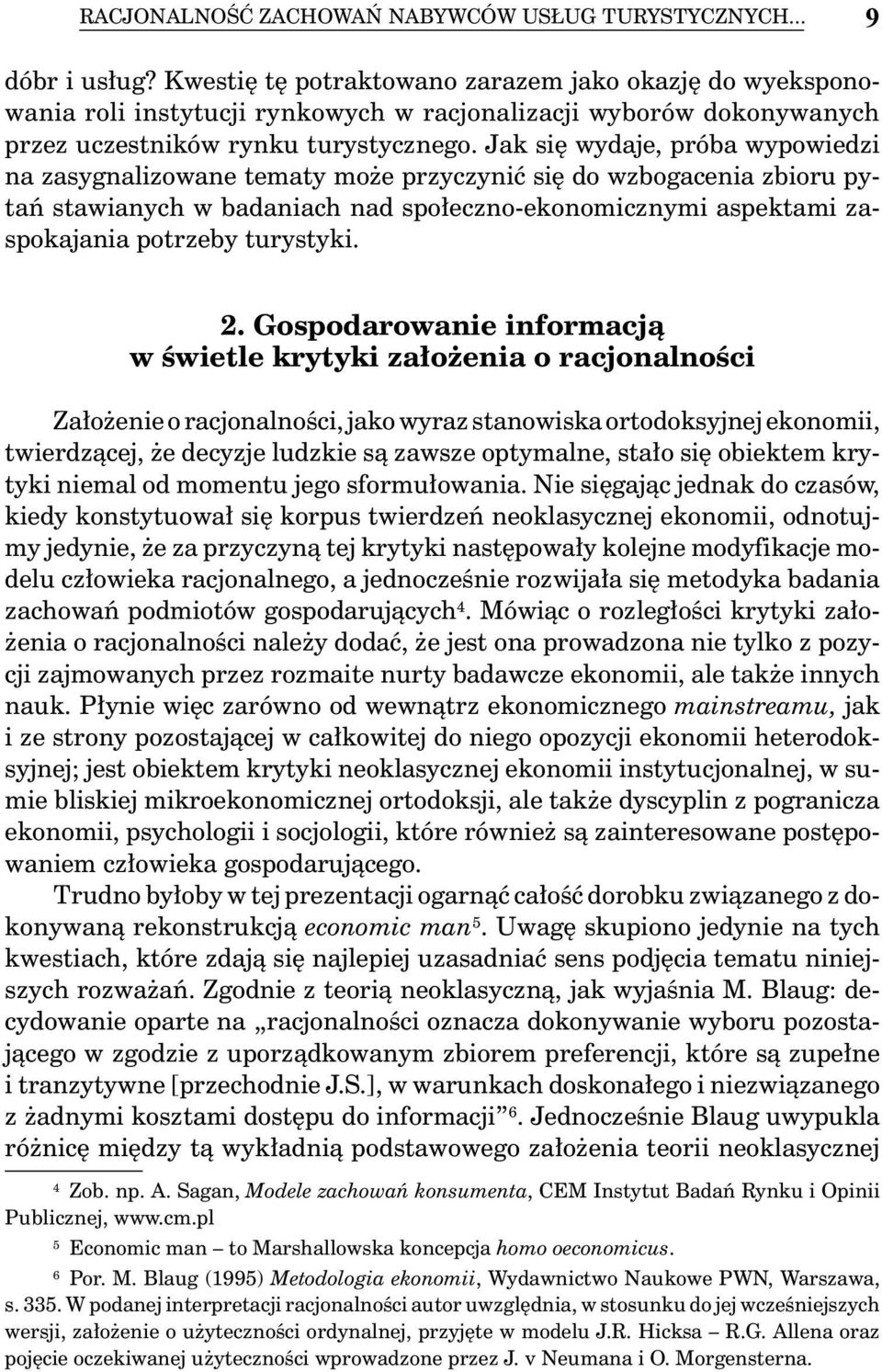 RACJONALNOŚĆ ZACHOWAŃ NABYWCÓW USŁUG TURYSTYCZNYCH... 9

dóbr i usług? Kwestię tę potraktowano zarazem jako okazję do wyeksponowania roli instytucji rynkowych w racjonalizacji wyborów dokonywanych przez uczestników rynku turystycznego. Jak się wydaje, próba wypowiedzi na zasygnalizowane tematy może przyczynić się do wzbogacenia zbioru pytań stawianych w badaniach nad społeczno-ekonomicznymi aspektami zaspokajania potrzeby turystyki.

2. Gospodarowanie informacją w świetle krytyki założenia o racjonalności

Założenie o racjonalności, jako wyraz stanowiska ortodoksyjnej ekonomii, twierdzącej, że decyzje ludzkie są zawsze optymalne, stało się obiektem krytyki niemal od momentu jego sformułowania. Nie sięgając jednak do czasów, kiedy konstytuował się korpus twierdzeń neoklasycznej ekonomii, odnotujmy jedynie, że za przyczyną tej krytyki następowały kolejne modyfikacje modelu człowieka racjonalnego, a jednocześnie rozwijała się metodyka badania zachowań podmiotów gospodarujących$^4$. Mówiąc o rozległości krytyki założenia o racjonalności należy dodać, że jest ona prowadzona nie tylko z pozycji zajmowanych przez rozmaite nurty badawcze ekonomii, ale także innych nauk. Płynie więc zarówno od wewnątrz ekonomicznego mainstreamu, jak i ze strony pozostającej w całkowitej do niego opozycji ekonomii heterodoksyjnej; jest obiektem krytyki neoklasycznej ekonomii instytucjonalnej, w sumie bliskiej mikroekonomicznej ortodoksji, ale także dyscyplin z pogranicza ekonomii, psychologii i socjologii, które również są zainteresowane postępowaniem człowieka gospodarującego.

Trudno byłoby w tej prezentacji ogarnąć całość dorobku związanego z dokonywaną rekonstrukcją economic man$^5$. Uwagę skupiono jedynie na tych kwestiach, które zdają się najlepiej uzasadniać sens podjęcia tematu niniejszych rozważań. Zgodnie z teorią neoklasyczną, jak wyjaśnia M. Blaug: decydowanie oparte na „racjonalności oznacza dokonywanie wyboru pozostającego w zgodzie z uporządkowanym zbiorem preferencji, które są zupełne i tranzytywne [przechodnie J.S.], w warunkach doskonałego i niezwiązanego z żadnymi kosztami dostępu do informacji”$^6$. Jednocześnie Blaug uwypukla różnicę między tą wykładnią podstawowego założenia teorii neoklasycznej

$^4$ Zob. np. A. Sagan, Modele zachowań konsumenta, CEM Instytut Badań Rynku i Opinii Publicznej, www.cm.pl

$^5$ Economic man – to Marshallowska koncepcja homo oeconomicus.

$^6$ Por. M. Blaug (1995) Metodologia ekonomii, Wydawnictwo Naukowe PWN, Warszawa, s. 335. W podanej interpretacji racjonalności autor uwzględnia, w stosunku do jej wcześniejszych wersji, założenie o użyteczności ordynalnej, przyjęte w modelu J.R. Hicksa – R.G. Allena oraz pojęcie oczekiwanej użyteczności wprowadzone przez J. v Neumana i O. Morgensterna.